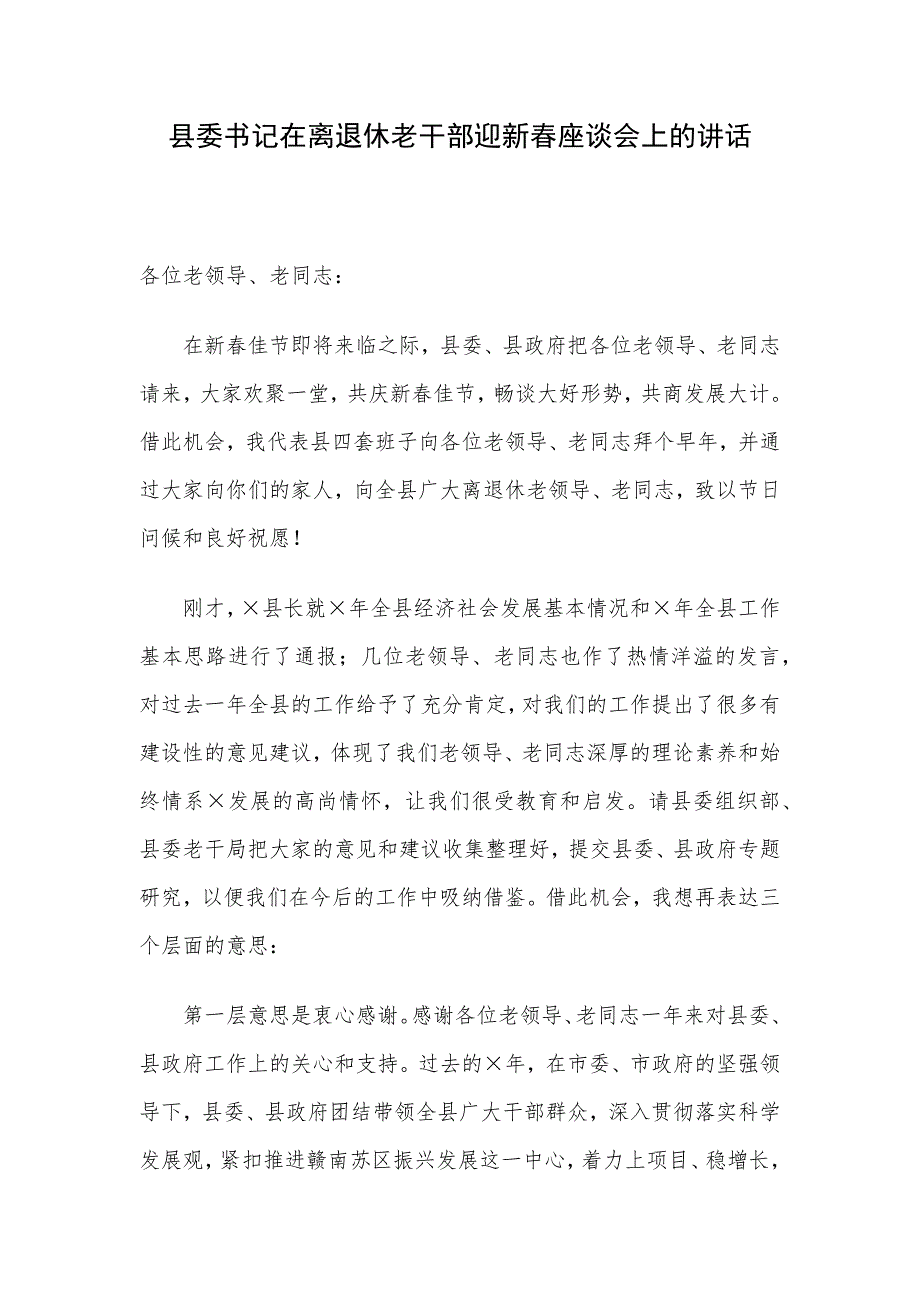 县委书记在离退休老干部迎新春座谈会上的讲话

各位老领导、老同志：

在新春佳节即将来临之际，县委、县政府把各位老领导、老同志请来，大家欢聚一堂，共庆新春佳节，畅谈大好形势，共商发展大计。借此机会，我代表县四套班子向各位老领导、老同志拜个早年，并通过大家向你们的家人，向全县广大离退休老领导、老同志，致以节日问候和良好祝愿！

刚才，×县长就×年全县经济社会发展基本情况和×年全县工作基本思路进行了通报；几位老领导、老同志也作了热情洋溢的发言，对过去一年全县的工作给予了充分肯定，对我们的工作提出了很多有建设性的意见建议，体现了我们老领导、老同志深厚的理论素养和始终情系×发展的高尚情怀，让我们很受教育和启发。请县委组织部、县委老干局把大家的意见和建议收集整理好，提交县委、县政府专题研究，以便我们在今后的工作中吸纳借鉴。借此机会，我想再表达三个层面的意思：

第一层意思是衷心感谢。感谢各位老领导、老同志一年来对县委、县政府工作上的关心和支持。过去的×年，在市委、市政府的坚强领导下，县委、县政府团结带领全县广大干部群众，深入贯彻落实科学发展观，紧扣推进赣南苏区振兴发展这一中心，着力上项目、稳增长，